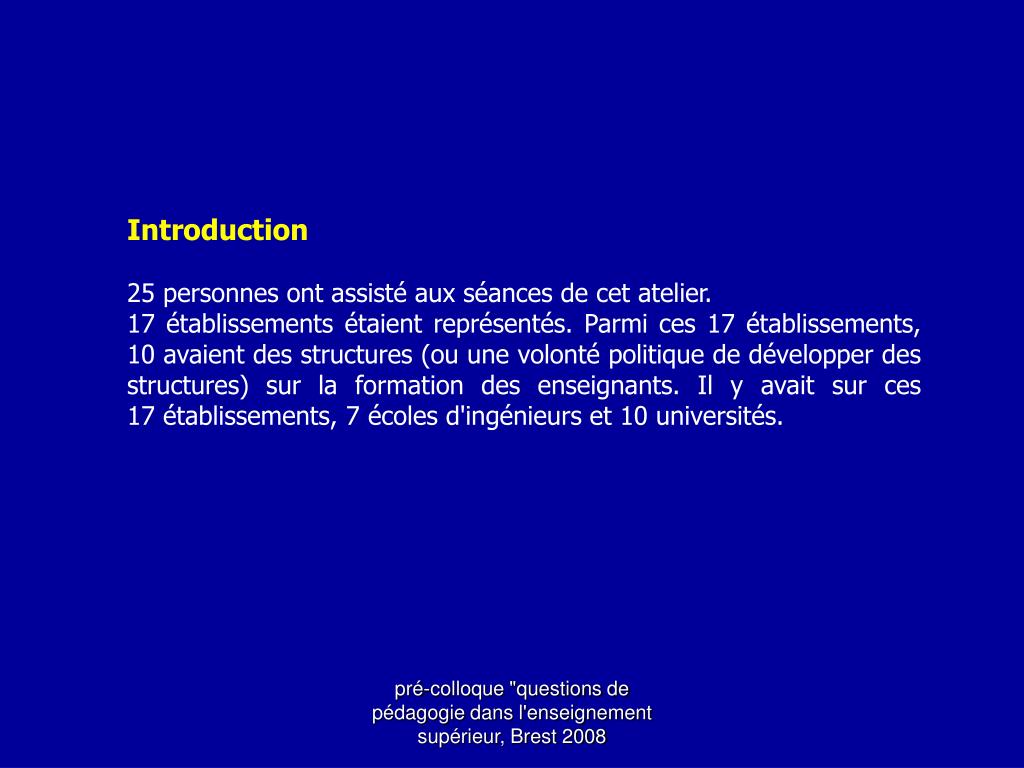 Introduction

25 personnes ont assisté aux séances de cet atelier.
17 établissements étaient représentés. Parmi ces 17 établissements, 10 avaient des structures (ou une volonté politique de développer des structures) sur la formation des enseignants. Il y avait sur ces 17 établissements, 7 écoles d'ingénieurs et 10 universités.

pré-colloque "questions de pédagogie dans l'enseignement supérieur, Brest 2008